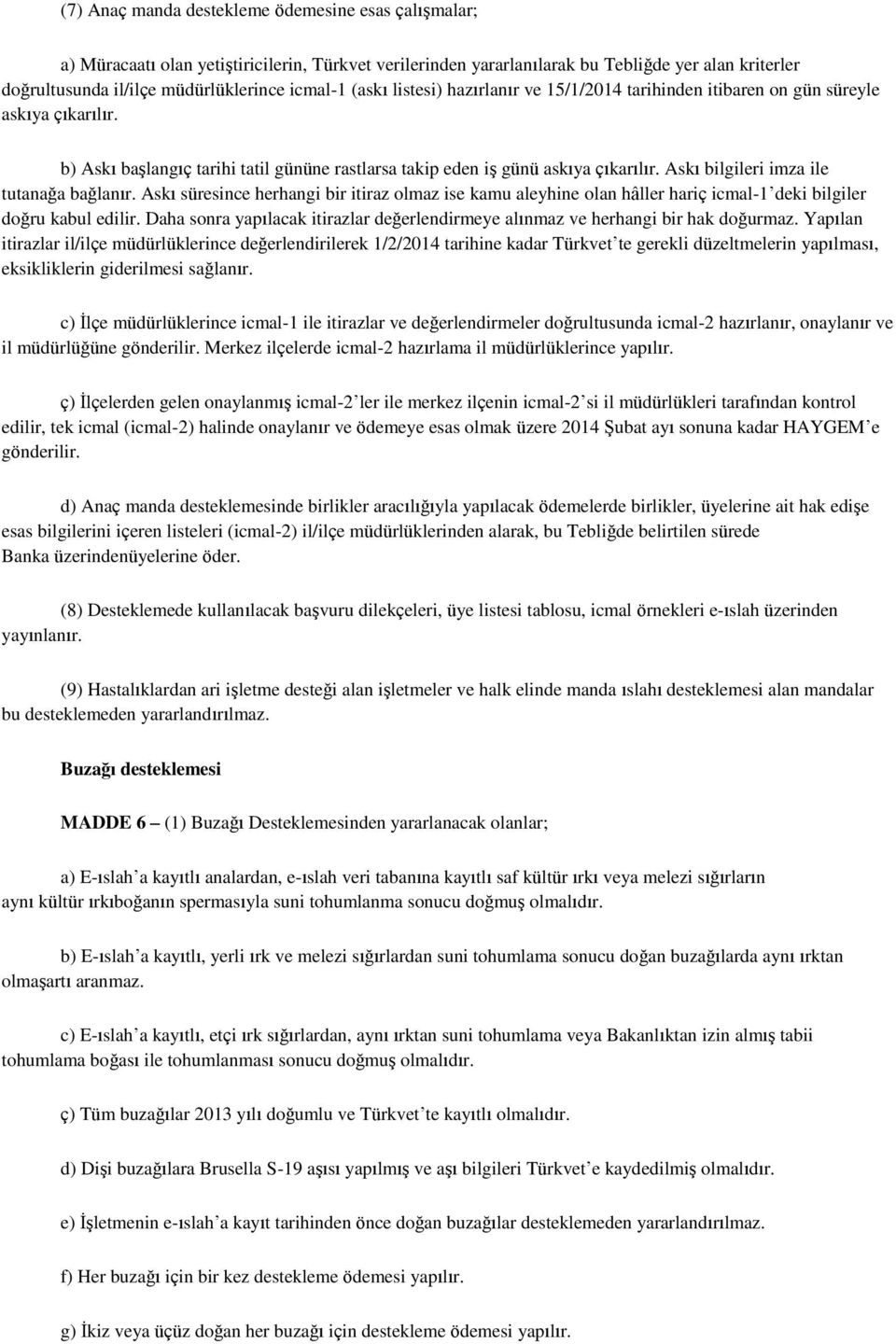 (7) Anaç manda destekleme ödemesine esas çalışmalar;

a) Müracaatı olan yetiştiricilerin, Türkvet verilerinden yararlanılarak bu Tebliğde yer alan kriterler doğrultusunda il/ilçe müdürlüklerince icmal-1 (askı listesi) hazırlanır ve 15/1/2014 tarihinden itibaren on gün süreyle askıya çıkarılır.

b) Askı başlangıç tarihi tatil gününe rastlarsa takip eden iş günü askıya çıkarılır. Askı bilgileri imza ile tutanağa bağlanır. Askı süresince herhangi bir itiraz olmaz ise kamu aleyhine olan hâller hariç icmal-1'deki bilgiler doğru kabul edilir. Daha sonra yapılacak itirazlar değerlendirmeye alınmaz ve herhangi bir hak doğurmaz. Yapılan itirazlar il/ilçe müdürlüklerince değerlendirilerek 1/2/2014 tarihine kadar Türkvet'te gerekli düzeltmelerin yapılması, eksikliklerin giderilmesi sağlanır.

c) İlçe müdürlüklerince icmal-1 ile itirazlar ve değerlendirmeler doğrultusunda icmal-2 hazırlanır, onaylanır ve il müdürlüğüne gönderilir. Merkez ilçelerde icmal-2 hazırlama il müdürlüklerince yapılır.

ç) İlçelerden gelen onaylanmış icmal-2'ler ile merkez ilçenin icmal-2'si il müdürlükleri tarafından kontrol edilir, tek icmal (icmal-2) halinde onaylanır ve ödemeye esas olmak üzere 2014 Şubat ayı sonuna kadar HAYGEM'e gönderilir.

d) Anaç manda desteklemesinde birlikler aracılığıyla yapılacak ödemelerde birlikler, üyelerine ait hak edişe esas bilgilerini içeren listeleri (icmal-2) il/ilçe müdürlüklerinden alarak, bu Tebliğde belirtilen sürede Banka üzerindenüyelerine öder.

(8) Desteklemede kullanılacak başvuru dilekçeleri, üye listesi tablosu, icmal örnekleri e-ıslah üzerinden yayınlanır.

(9) Hastalıklardan ari işletme desteği alan işletmeler ve halk elinde manda ıslahı desteklemesi alan mandalar bu desteklemeden yararlandırılmaz.

Buzağı desteklemesi

MADDE 6 – (1) Buzağı Desteklemesinden yararlanacak olanlar;

a) E-ıslah'a kayıtlı analardan, e-ıslah veri tabanına kayıtlı saf kültür ırkı veya melezi sığırların aynı kültür ırkıboğanın spermasıyla suni tohumlanma sonucu doğmuş olmalıdır.

b) E-ıslah'a kayıtlı, yerli ırk ve melezi sığırlardan suni tohumlama sonucu doğan buzağılarda aynı ırktan olmaşartı aranmaz.

c) E-ıslah'a kayıtlı, etçi ırk sığırlardan, aynı ırktan suni tohumlama veya Bakanlıktan izin almış tabii tohumlama boğası ile tohumlanması sonucu doğmuş olmalıdır.

ç) Tüm buzağılar 2013 yılı doğumlu ve Türkvet'te kayıtlı olmalıdır.

d) Dişi buzağılara Brusella S-19 aşısı yapılmış ve aşı bilgileri Türkvet'e kaydedilmiş olmalıdır.

e) İşletmenin e-ıslah'a kayıt tarihinden önce doğan buzağılar desteklemeden yararlandırılmaz.

f) Her buzağı için bir kez destekleme ödemesi yapılır.

g) İkiz veya üçüz doğan her buzağı için destekleme ödemesi yapılır.